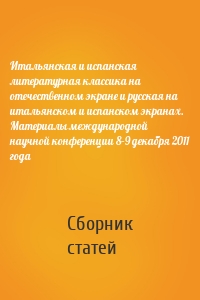 Итальянская и испанская литературная классика на отечественном экране и русская на итальянском и испанском экранах. Материалы международной научной конференции 8-9 декабря 2011 года

Сборник статей